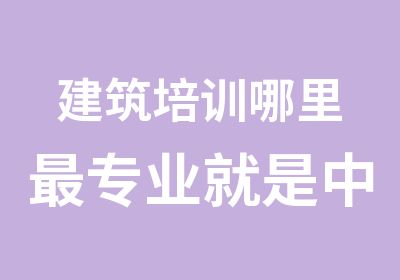 建筑培训哪里
最专业就是中